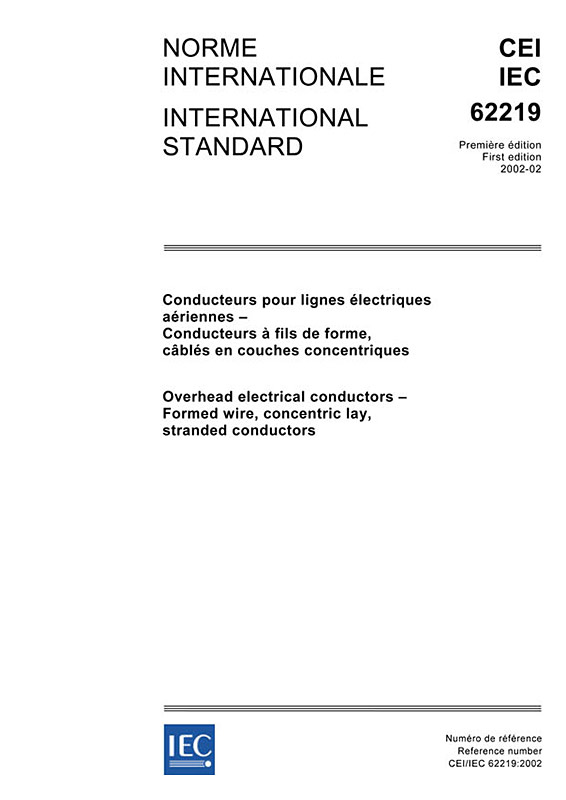 NORME INTERNATIONALE

INTERNATIONAL STANDARD

CEI
IEC
62219

Première édition
First edition
2002-02

Conducteurs pour lignes électriques aériennes –
Conducteurs à fils de forme, câblés en couches concentriques

Overhead electrical conductors –
Formed wire, concentric lay, stranded conductors

IEC

Numéro de référence
Reference number
CEI/IEC 62219:2002